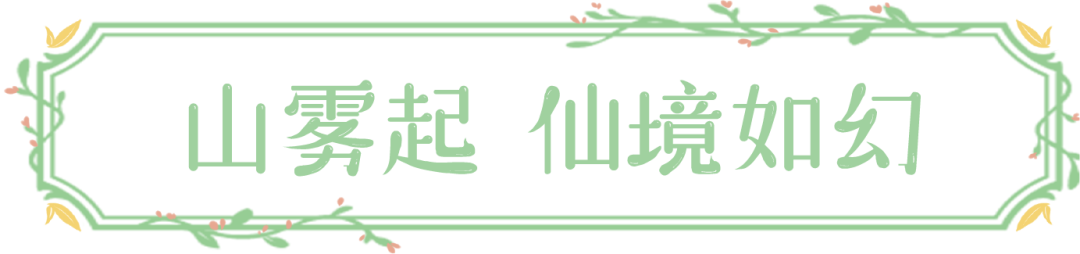 山雾起 仙境如幻